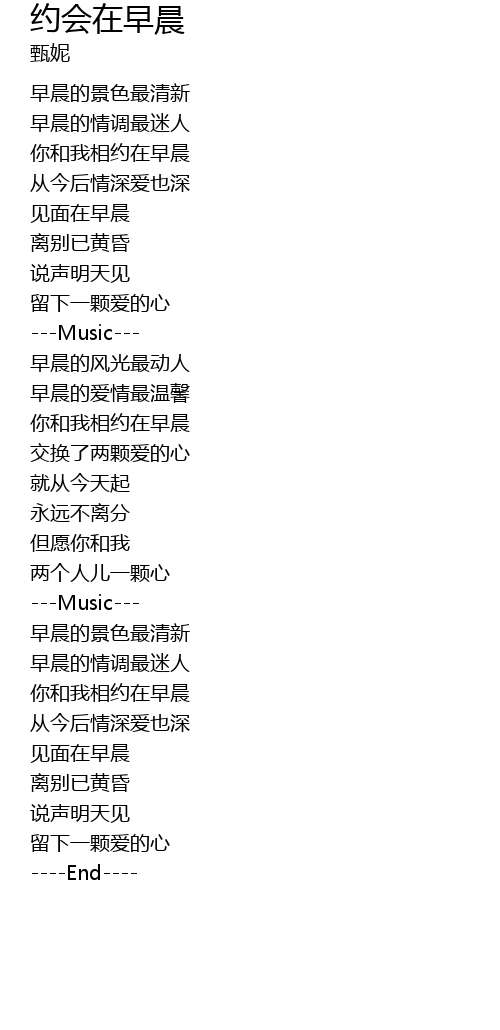 约会在早晨
甄妮

早晨的景色最清新
早晨的情调最迷人
你和我相约在早晨
从今后情深爱也深
见面在早晨
离别已黄昏
说声明天见
留下一颗爱的心
---Music---
早晨的风光最动人
早晨的爱情最温馨
你和我相约在早晨
交换了两颗爱的心
就从今天起
永远不离分
但愿你和我
两个人儿一颗心
---Music---
早晨的景色最清新
早晨的情调最迷人
你和我相约在早晨
从今后情深爱也深
见面在早晨
离别已黄昏
说声明天见
留下一颗爱的心
----End----